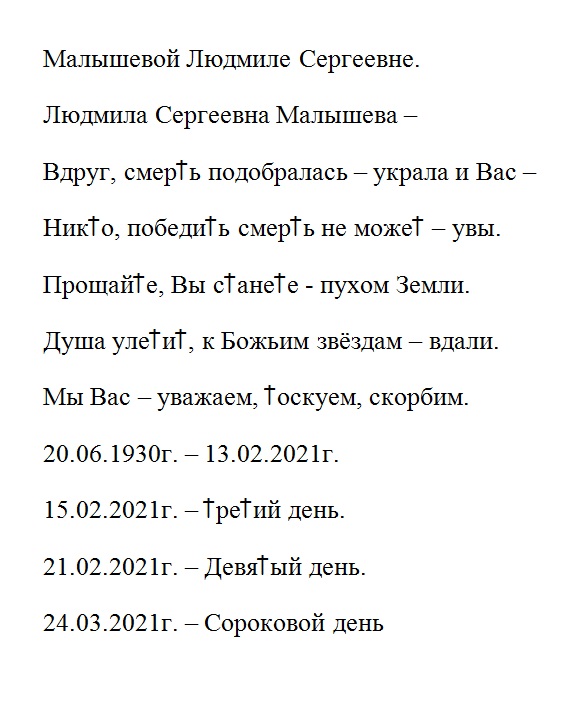 Малышевой Людмиле Сергеевне.

Людмила Сергеевна Малышева –

Вдруг, смер†ь подобралась – украла и Вас –

Ник†о, победи†ь смер†ь не може† – увы.

Прощай†е, Вы с†ане†е - пухом Земли.

Душа уле†и†, к Божьим звёздам – вдали.

Мы Вас – уважаем, †оскуем, скорбим.

20.06.1930г. – 13.02.2021г.

15.02.2021г. – †ре†ий день.

21.02.2021г. – Девя†ый день.

24.03.2021г. – Сороковой день